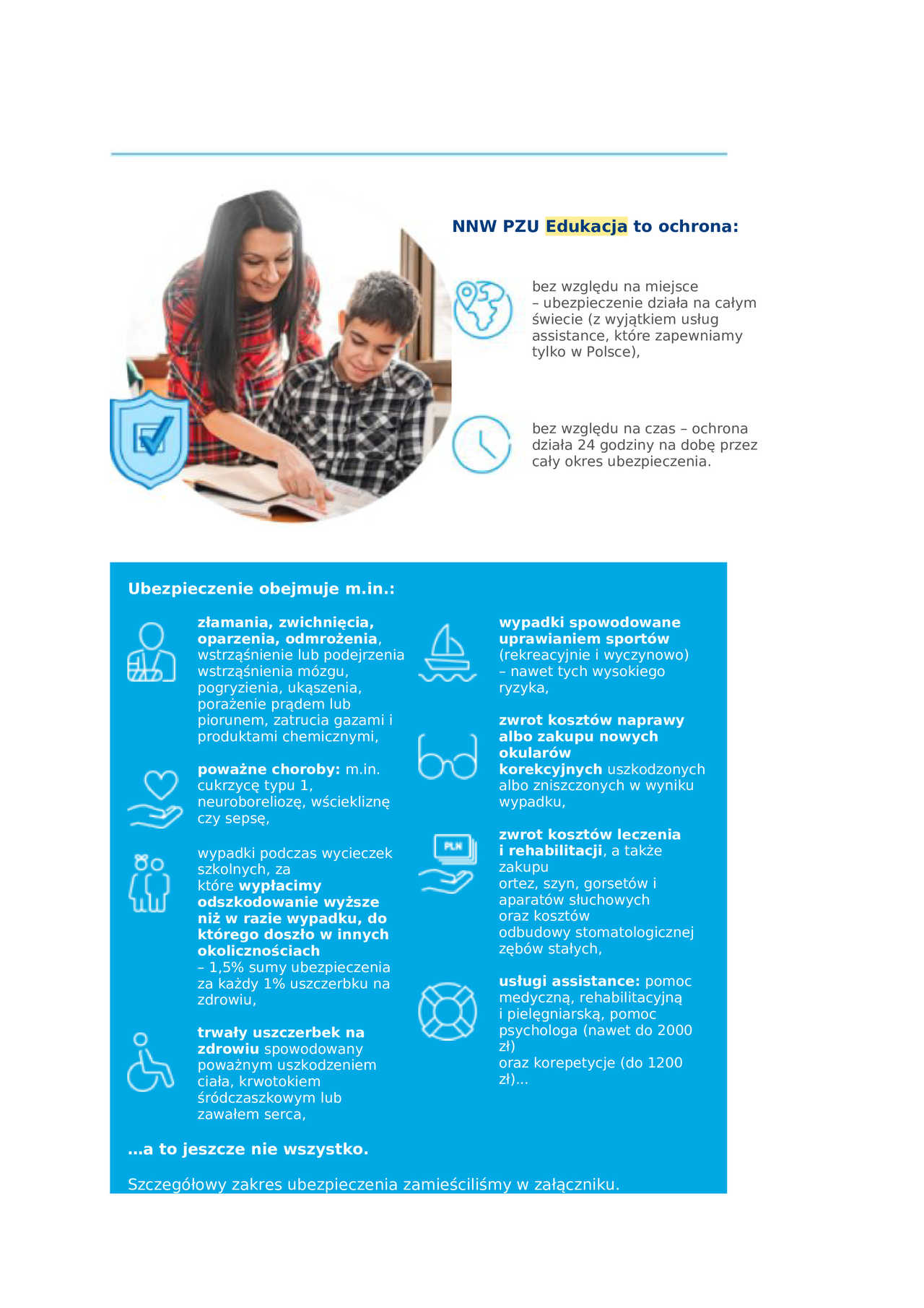 NNW PZU Edukacja to ochrona:

bez względu na miejsce – ubezpieczenie działa na całym świecie (z wyjątkiem usług assistance, które zapewniamy tylko w Polsce),

bez względu na czas – ochrona działa 24 godziny na dobę przez cały okres ubezpieczenia.

Ubezpieczenie obejmuje m.in.:

złamania, zwichnięcia, oparzenia, odmrożenia, wstrząśnienie lub podejrzenia wstrząśnienia mózgu, pogryzienia, ukąszenia, porażenie prądem lub piorunem, zatrucia gazami i produktami chemicznymi,

poważne choroby: m.in. cukrzycę typu 1, neuroboreliozę, wściekliznę czy sepsę,

wypadki podczas wycieczek szkolnych, za które wypłacimy odszkodowanie wyższe niż w razie wypadku, do którego doszło w innych okolicznościach – 1,5% sumy ubezpieczenia za każdy 1% uszczerbku na zdrowiu,

trwały uszczerbek na zdrowiu spowodowany poważnym uszkodzeniem ciała, krwotokiem śródczaszkowym lub zawałem serca,

wypadki spowodowane uprawianiem sportów (rekreacyjnie i wyczynowo) – nawet tych wysokiego ryzyka,

zwrot kosztów naprawy albo zakupu nowych okularów korekcyjnych uszkodzonych albo zniszczonych w wyniku wypadku,

PLN

zwrot kosztów leczenia i rehabilitacji, a także zakupu ortez, szyn, gorsetów i aparatów słuchowych oraz kosztów odbudowy stomatologicznej zębów stałych,

usługi assistance: pomoc medyczną, rehabilitacyjną i pielęgniarską, pomoc psychologa (nawet do 2000 zł) oraz korepetycje (do 1200 zł)...

...a to jeszcze nie wszystko.

Szczegółowy zakres ubezpieczenia zamieściliśmy w załączniku.